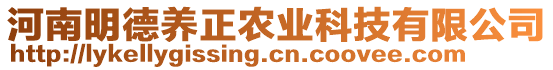 河南明德养正农业科技有限公司
http://lykellygissing.cn.coovee.com